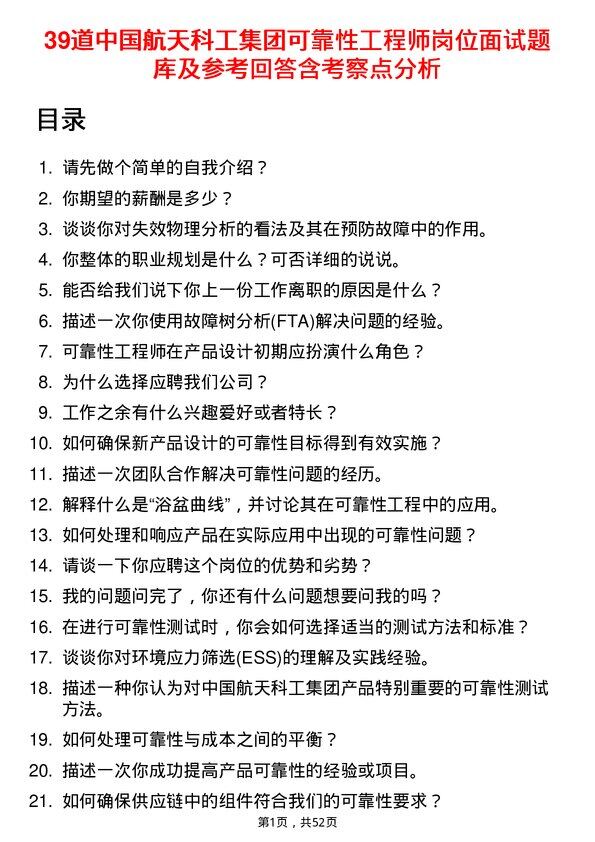 39道中国航天科工集团可靠性工程师岗位面试题库及参考回答含考察点分析

目录

1. 请先做个简单的自我介绍？
2. 你期望的薪酬是多少？
3. 谈谈你对失效物理分析的看法及其在预防故障中的作用。
4. 你整体的职业规划是什么？可否详细的说说。
5. 能否给我们说下你上一份工作离职的原因是什么？
6. 描述一次你使用故障树分析(FTA)解决问题的经验。
7. 可靠性工程师在产品设计初期应扮演什么角色？
8. 为什么选择应聘我们公司？
9. 工作之余有什么兴趣爱好或者特长？
10. 如何确保新产品设计的可靠性目标得到有效实施？
11. 描述一次团队合作解决可靠性问题的经历。
12. 解释什么是“浴盆曲线”，并讨论其在可靠性工程中的应用。
13. 如何处理和响应产品在实际应用中出现的可靠性问题？
14. 请谈一下你应聘这个岗位的优势和劣势？
15. 我的问题问完了，你还有什么问题想要问我的吗？
16. 在进行可靠性测试时，你会如何选择适当的测试方法和标准？
17. 谈谈你对环境应力筛选(ESS)的理解及实践经验。
18. 描述一种你认为对中国航天科工集团产品特别重要的可靠性测试方法。
19. 如何处理可靠性与成本之间的平衡？
20. 描述一次你成功提高产品可靠性的经验或项目。
21. 如何确保供应链中的组件符合我们的可靠性要求？

第1页，共52页